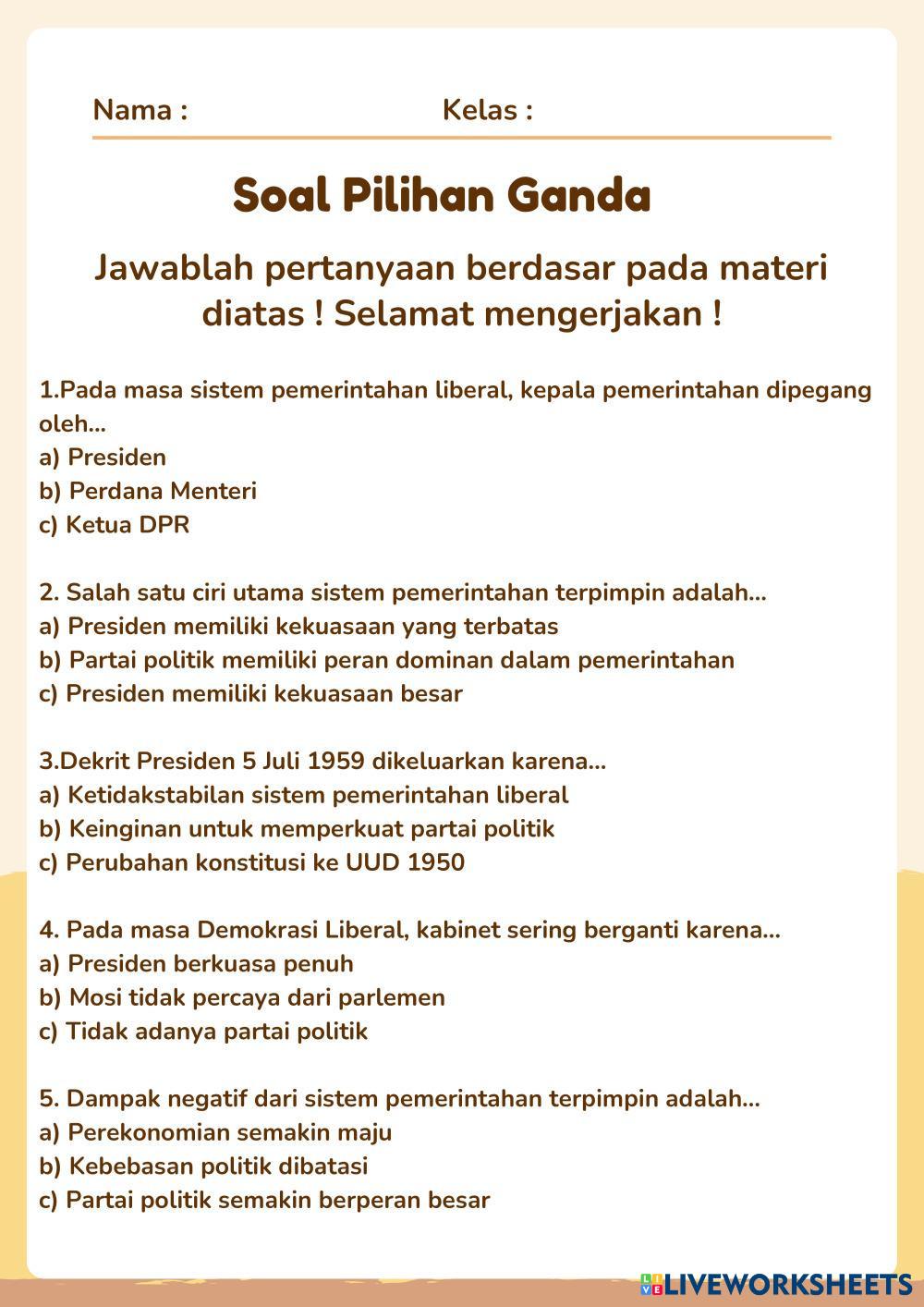 Nama : Kelas :

Soal Pilihan Ganda

Jawablah pertanyaan berdasar pada materi diatas ! Selamat mengerjakan !

1.Pada masa sistem pemerintahan liberal, kepala pemerintahan dipegang oleh...
a) Presiden
b) Perdana Menteri
c) Ketua DPR

2. Salah satu ciri utama sistem pemerintahan terpimpin adalah...
a) Presiden memiliki kekuasaan yang terbatas
b) Partai politik memiliki peran dominan dalam pemerintahan
c) Presiden memiliki kekuasaan besar

3.Dekrit Presiden 5 Juli 1959 dikeluarkan karena...
a) Ketidakstabilan sistem pemerintahan liberal
b) Keinginan untuk memperkuat partai politik
c) Perubahan konstitusi ke UUD 1950

4. Pada masa Demokrasi Liberal, kabinet sering berganti karena...
a) Presiden berkuasa penuh
b) Mosi tidak percaya dari parlemen
c) Tidak adanya partai politik

5. Dampak negatif dari sistem pemerintahan terpimpin adalah...
a) Perekonomian semakin maju
b) Kebebasan politik dibatasi
c) Partai politik semakin berperan besar

LIVEWORKSHEETS